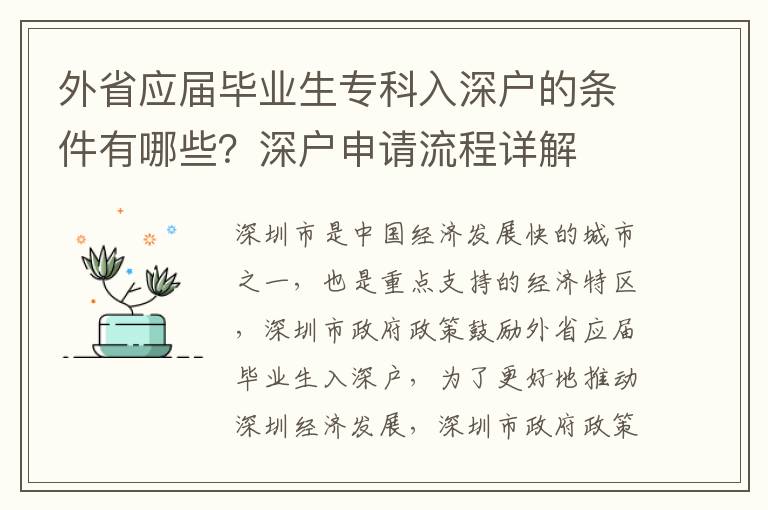 外省应届毕业生专科入深户的条件有哪些？深户申请流程详解

深圳市是中国经济发展快的城市之一，也是重点支持的经济特区，深圳市政府政策鼓励外省应届毕业生入深户，为了更好地推动深圳经济发展，深圳市政府政策